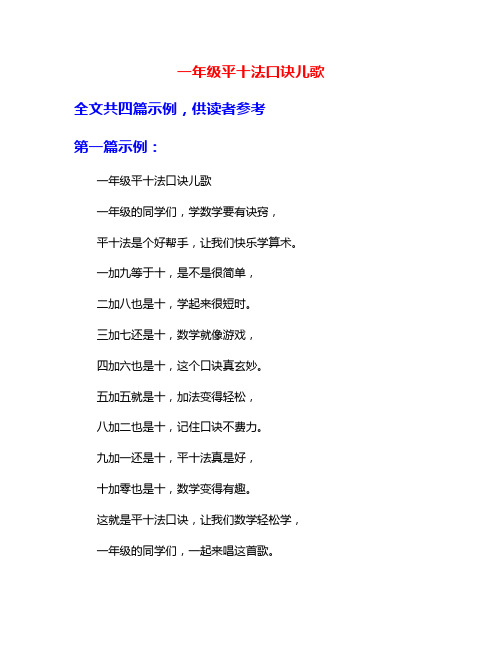 一年级平十法口诀儿歌

全文共四篇示例，供读者参考

第一篇示例：

一年级平十法口诀儿歌

一年级的同学们，学数学要有诀窍，

平十法是个好帮手，让我们快乐学算术。

一加九等于十，是不是很简单，

二加八也是十，学起来很短时。

三加七还是十，数学就像游戏，

四加六也是十，这个口诀真玄妙。

五加五就是十，加法变得轻松，

八加二也是十，记住口诀不费力。

九加一还是十，平十法真是好，

十加零也是十，数学变得有趣。

这就是平十法口诀，让我们数学轻松学，

一年级的同学们，一起来唱这首歌。